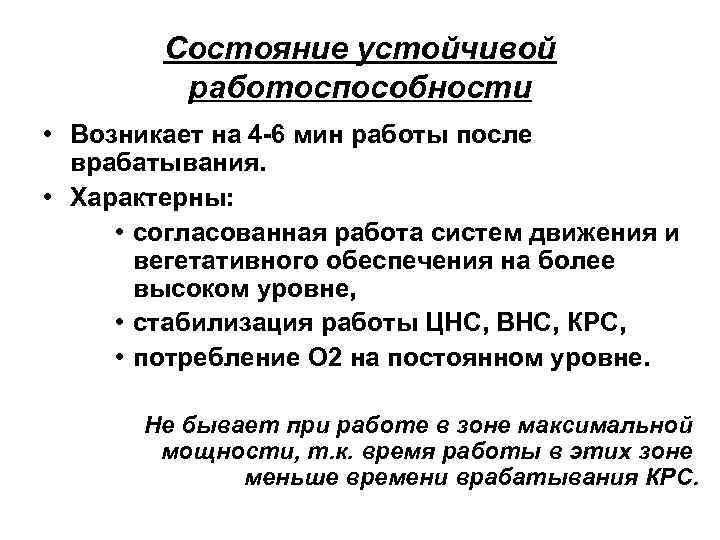 Состояние устойчивой работоспособности

• Возникает на 4-6 мин работы после врабатывания.
• Характерны:
  • согласованная работа систем движения и вегетативного обеспечения на более высоком уровне,
  • стабилизация работы ЦНС, ВНС, КРС,
  • потребление О2 на постоянном уровне.

Не бывает при работе в зоне максимальной мощности, т.к. время работы в этих зоне меньше времени врабатывания КРС.